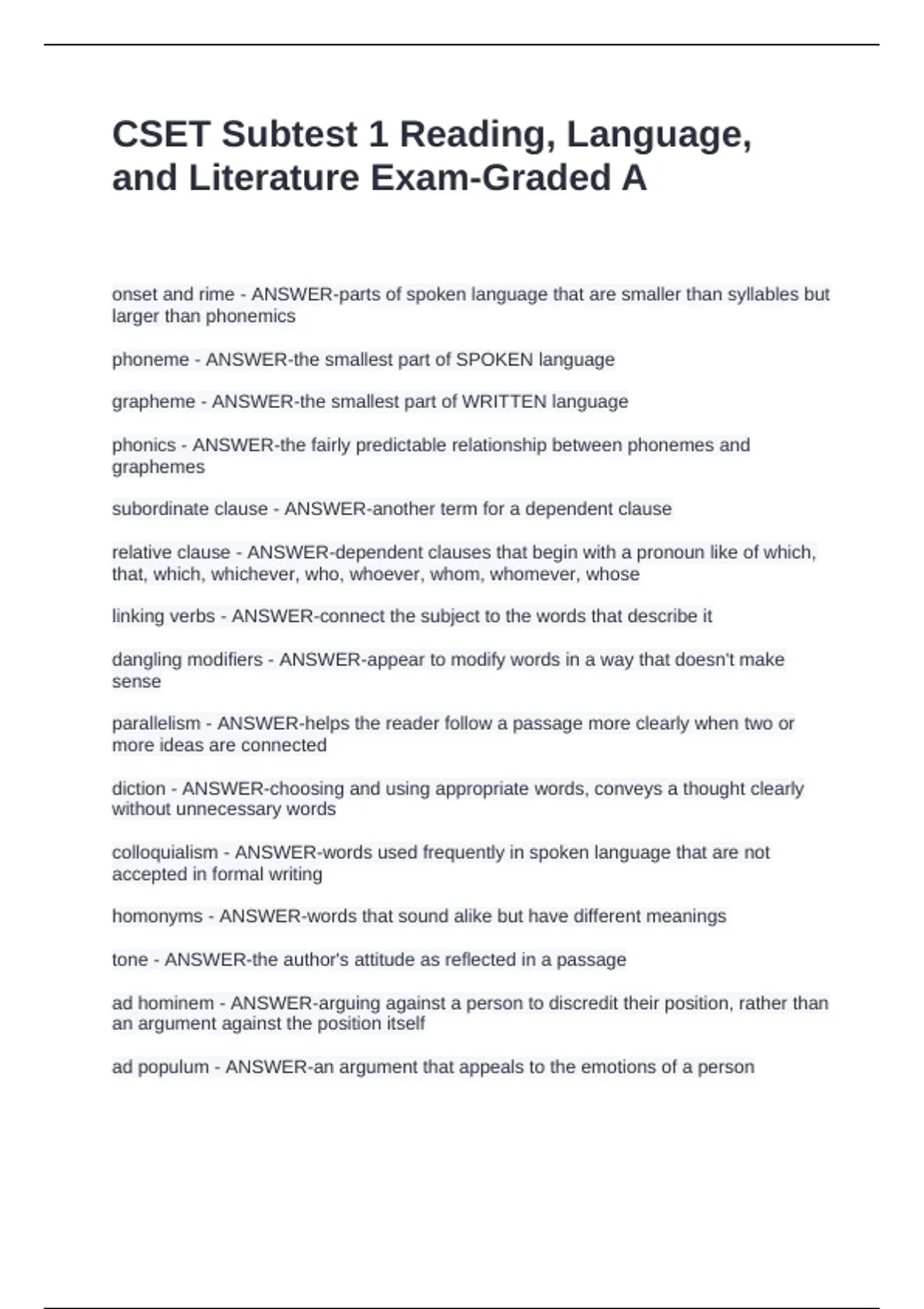 CSET Subtest 1 Reading, Language, and Literature Exam-Graded A

onset and rime - ANSWER-parts of spoken language that are smaller than syllables but larger than phonemics

phoneme - ANSWER-the smallest part of SPOKEN language

grapheme - ANSWER-the smallest part of WRITTEN language

phonics - ANSWER-the fairly predictable relationship between phonemes and graphemes

subordinate clause - ANSWER-another term for a dependent clause

relative clause - ANSWER-dependent clauses that begin with a pronoun like of which, that, which, whichever, who, whoever, whom, whomever, whose

linking verbs - ANSWER-connect the subject to the words that describe it

dangling modifiers - ANSWER-appear to modify words in a way that doesn't make sense

parallelism - ANSWER-helps the reader follow a passage more clearly when two or more ideas are connected

diction - ANSWER-choosing and using appropriate words, conveys a thought clearly without unnecessary words

colloquialism - ANSWER-words used frequently in spoken language that are not accepted in formal writing

homonyms - ANSWER-words that sound alike but have different meanings

tone - ANSWER-the author's attitude as reflected in a passage

ad hominem - ANSWER-arguing against a person to discredit their position, rather than an argument against the position itself

ad populum - ANSWER-an argument that appeals to the emotions of a person